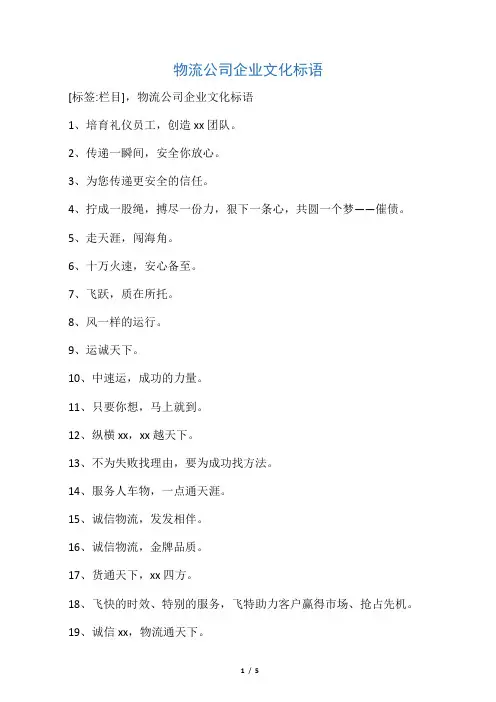 物流公司企业文化标语

[标签:栏目]，物流公司企业文化标语

1、培育礼仪员工，创造 xx 团队。

2、传递一瞬间，安全你放心。

3、为您传递更安全的信任。

4、拧成一股绳，搏尽一份力，狠下一条心，共圆一个梦——催债。

5、走天涯，闯海角。

6、十万火速，安心备至。

7、飞跃，质在所托。

8、风一样的运行。

9、运诚天下。

10、中速运，成功的力量。

11、只要你想，马上就到。

12、纵横 xx，xx 越天下。

13、不为失败找理由，要为成功找方法。

14、服务人车物，一点通天涯。

15、诚信物流，发发相伴。

16、诚信物流，金牌品质。

17、货通天下，xx 四方。

18、飞快的时效、特别的服务，飞特助力客户赢得市场、抢占先机。

19、诚信 xx，物流通天下。

1 / 5